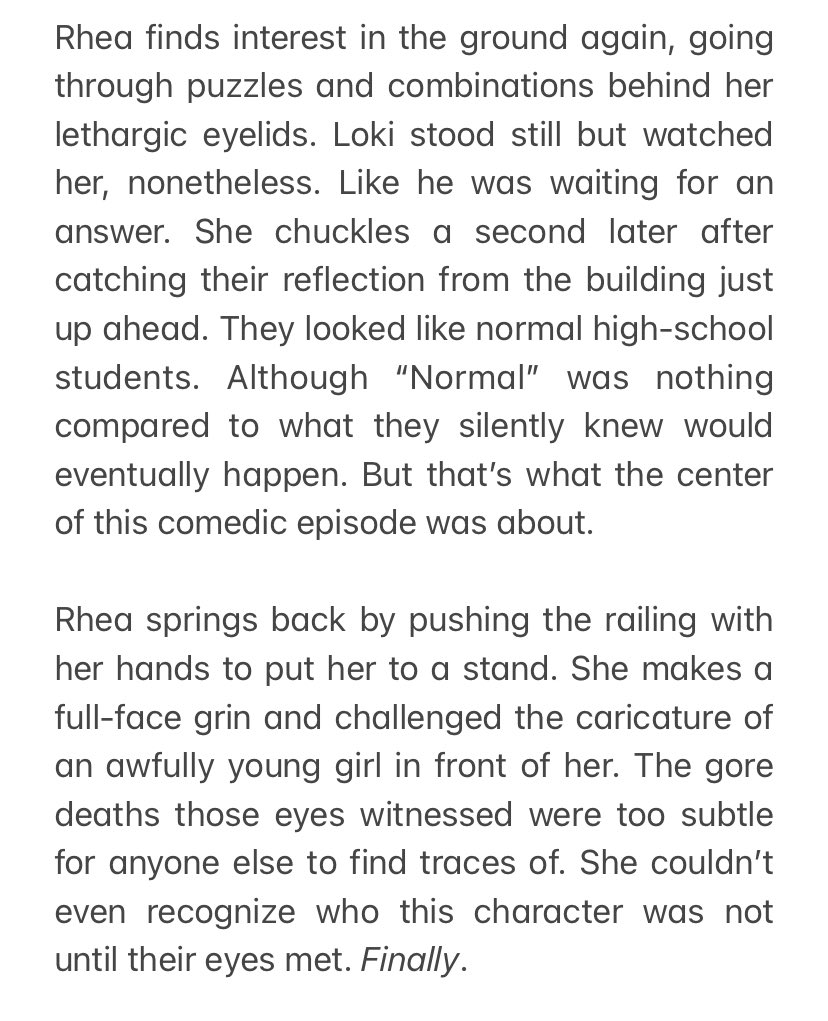 Rhea finds interest in the ground again, going through puzzles and combinations behind her lethargic eyelids. Loki stood still but watched her, nonetheless. Like he was waiting for an answer. She chuckles a second later after catching their reflection from the building just up ahead. They looked like normal high-school students. Although “Normal” was nothing compared to what they silently knew would eventually happen. But that’s what the center of this comedic episode was about.

Rhea springs back by pushing the railing with her hands to put her to a stand. She makes a full-face grin and challenged the caricature of an awfully young girl in front of her. The gore deaths those eyes witnessed were too subtle for anyone else to find traces of. She couldn’t even recognize who this character was not until their eyes met. Finally.